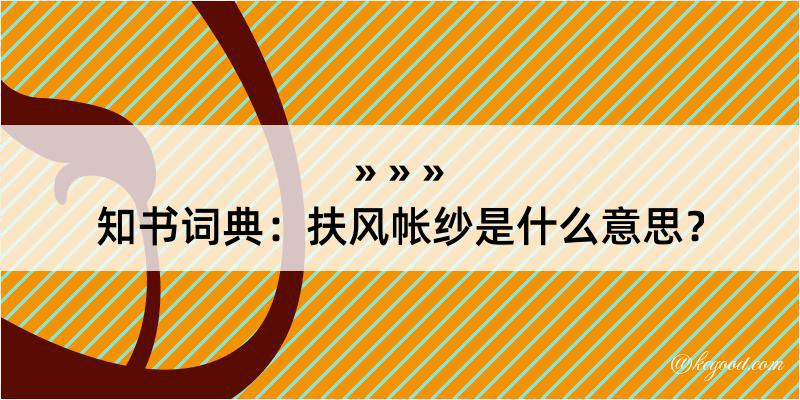 » » »
知书词典：扶风帐纱是什么意思？

@keyood.com